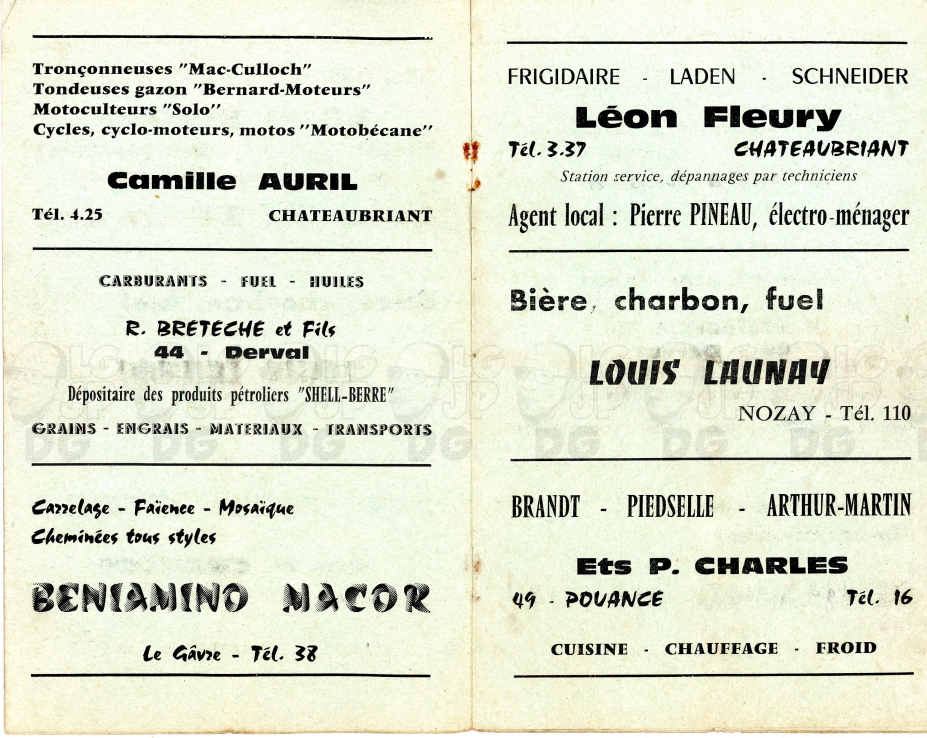 Tronçonneuses "Mac-Culloch"
Tondeuses gazon "Bernard-Moteurs"
Motoculteurs "Solo"
Cycles, cyclo-moteurs, motos "Motobécane"

Camille AURIL

Tél. 4.25 CHATEAUBRIANT

CARBURANTS - FUEL - HUILES

R. BRETECHE et Fils
44 - Derval

Dépositaire des produits pétroliers "SHELL-BERRE"

GRAINS - ENGRAIS - MATERIAUX - TRANSPORTS

Carrelage - Faïence - Mosaïque
Cheminées tous styles

BENIAMINO MACOR

Le Gâvre - Tél. 38

FRIGIDAIRE - LADEN - SCHNEIDER

Léon Fleury

Tél. 3.37 CHATEAUBRIANT

Station service, dépannages par techniciens

Agent local : Pierre PINEAU, électro-ménager

Bière, charbon, fuel

LOUIS LAUNAY

NOZAY - Tél. 110

BRANDT - PIEDSELLE - ARTHUR-MARTIN

Ets P. CHARLES

49 - POUANCE Tél. 16

CUISINE - CHAUFFAGE - FROID